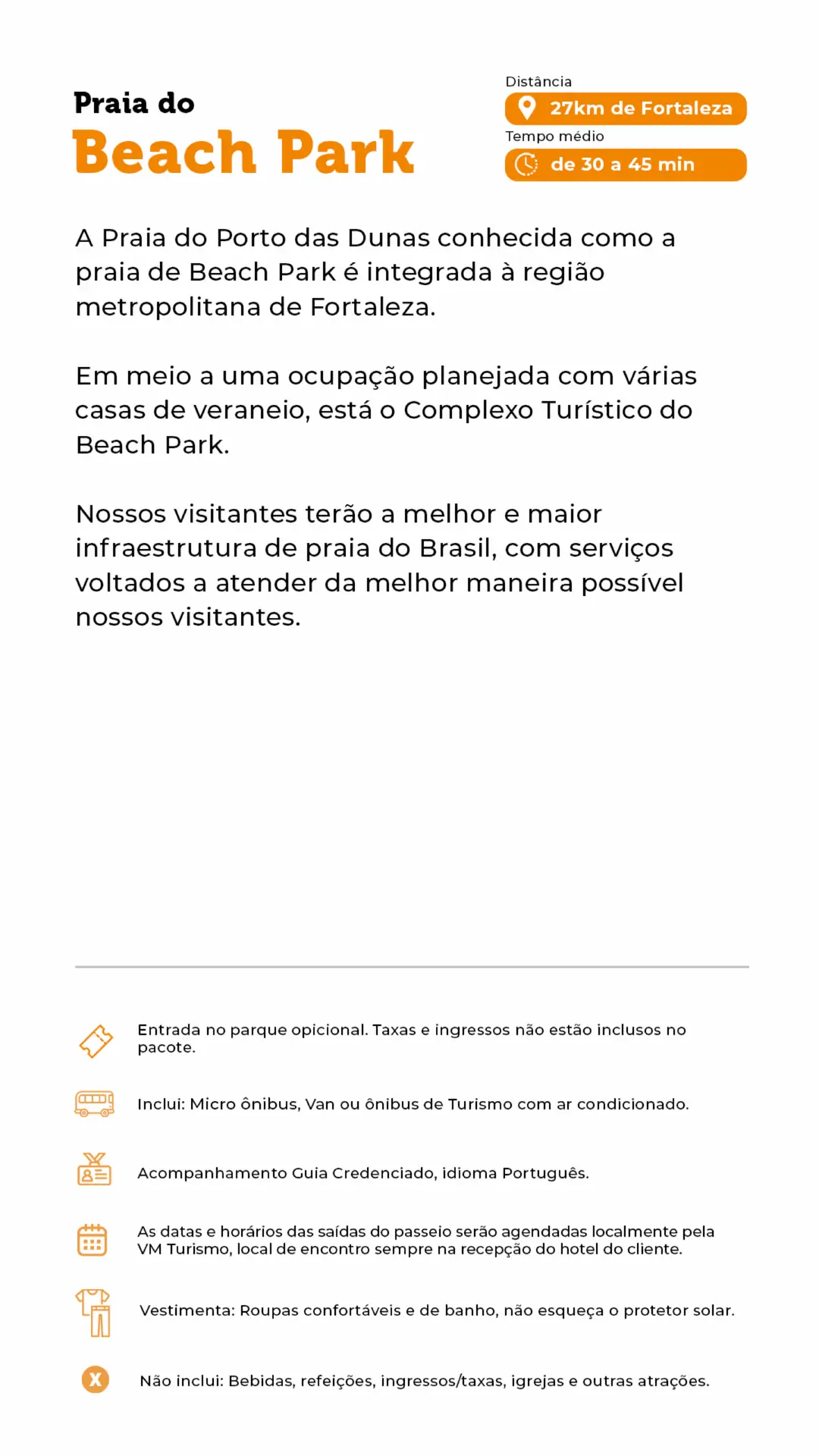 Praia do
Beach Park

Distância
27km de Fortaleza
Tempo médio
de 30 a 45 min

A Praia do Porto das Dunas conhecida como a praia de Beach Park é integrada à região metropolitana de Fortaleza.

Em meio a uma ocupação planejada com várias casas de veraneio, está o Complexo Turístico do Beach Park.

Nossos visitantes terão a melhor e maior infraestrutura de praia do Brasil, com serviços voltados a atender da melhor maneira possível nossos visitantes.

Entrada no parque opicional. Taxas e ingressos não estão inclusos no pacote.

Inclui: Micro ônibus, Van ou ônibus de Turismo com ar condicionado.

Acompanhamento Guia Credenciado, idioma Português.

As datas e horários das saídas do passeio serão agendadas localmente pela VM Turismo, local de encontro sempre na recepção do hotel do cliente.

Vestimenta: Roupas confortáveis e de banho, não esqueça o protetor solar.

X

Não inclui: Bebidas, refeições, ingressos/taxas, igrejas e outras atrações.